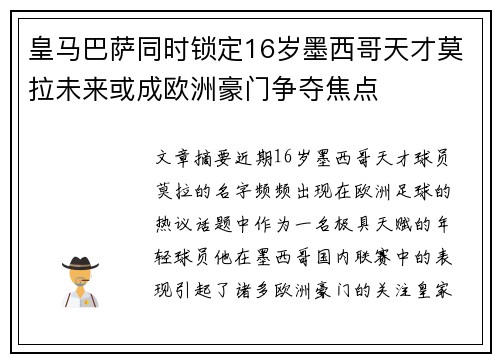 皇马巴萨同时锁定16岁墨西哥天才莫拉未来或成欧洲豪门争夺焦点

文章摘要近期16岁墨西哥天才球员莫拉的名字频频出现在欧洲足球的热议话题中作为一名极具天赋的年轻球员他在墨西哥国内联赛中的表现引起了诸多欧洲豪门的关注皇家